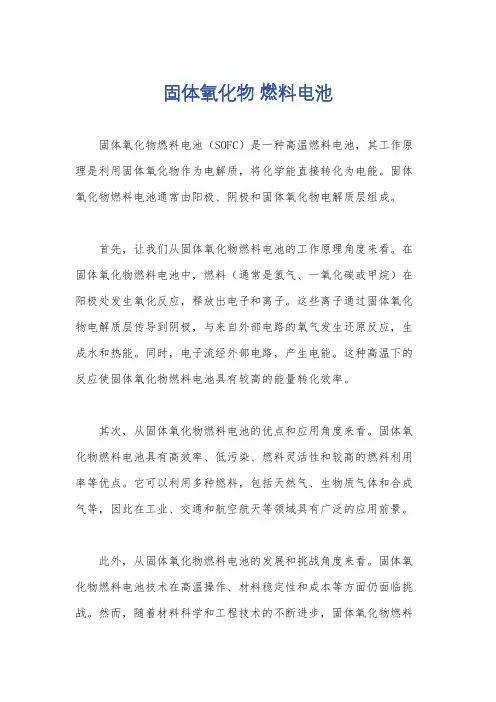 固体氧化物 燃料电池

固体氧化物燃料电池（SOFC）是一种高温燃料电池，其工作原理是利用固体氧化物作为电解质，将化学能直接转化为电能。固体氧化物燃料电池通常由阳极、阴极和固体氧化物电解质层组成。

首先，让我们从固体氧化物燃料电池的工作原理角度来看。在固体氧化物燃料电池中，燃料（通常是氢气、一氧化碳或甲烷）在阳极处发生氧化反应，释放出电子和离子。这些离子通过固体氧化物电解质层传导到阴极，与来自外部电路的氧气发生还原反应，生成水和热能。同时，电子流经外部电路，产生电能。这种高温下的反应使固体氧化物燃料电池具有较高的能量转化效率。

其次，从固体氧化物燃料电池的优点和应用角度来看。固体氧化物燃料电池具有高效率、低污染、燃料灵活性和较高的燃料利用率等优点。它可以利用多种燃料，包括天然气、生物质气体和合成气等，因此在工业、交通和航空航天等领域具有广泛的应用前景。

此外，从固体氧化物燃料电池的发展和挑战角度来看。固体氧化物燃料电池技术在高温操作、材料稳定性和成本等方面仍面临挑战。然而，随着材料科学和工程技术的不断进步，固体氧化物燃料